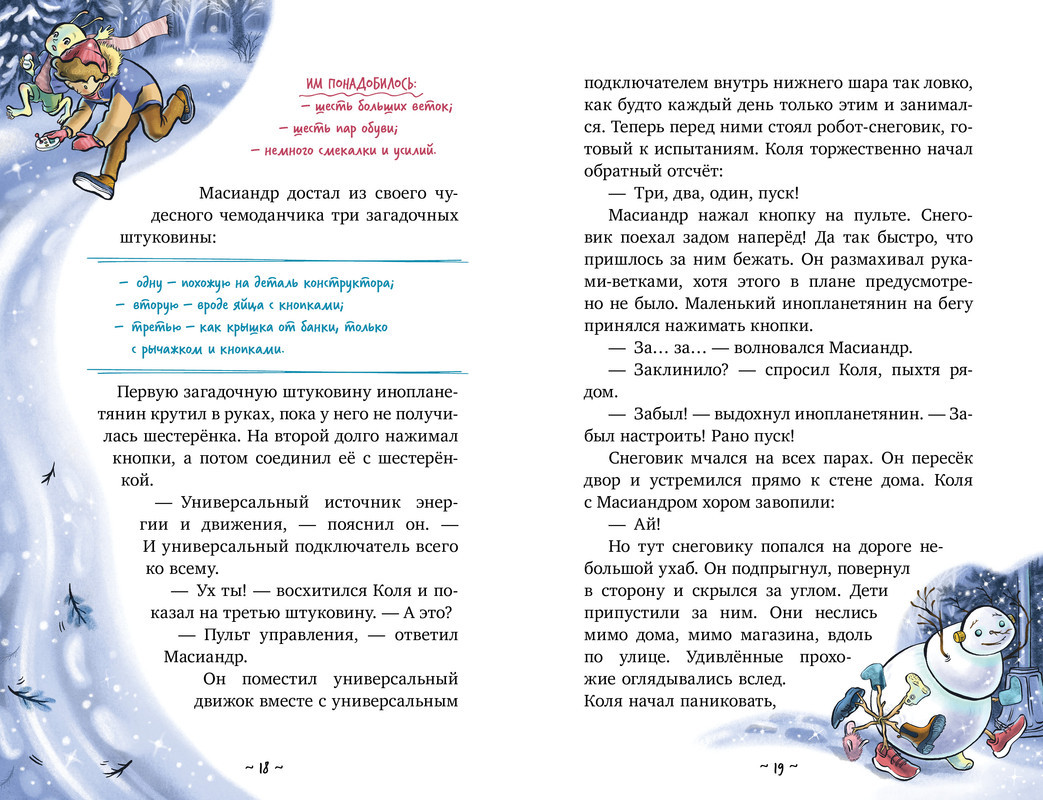 ИМ ПОНАДОБИЛОСЬ:
— шесть больших веток;
— шесть пар обуви;
— немного смекалки и усилий.

Масиандр достал из своего чудесного чемоданчика три загадочных штуковины:

— одну — похожую на деталь конструктора;
— вторую — вроде яйца с кнопками;
— третью — как крышка от банки, только с рычажком и кнопками.

Первую загадочную штуковину инопланетянин крутил в руках, пока у него не получилась шестерёнка. На второй долго нажимал кнопки, а потом соединил её с шестерёнкой.

— Универсальный источник энергии и движения, — пояснил он. — И универсальный подключатель всего ко всему.

— Ух ты! — восхитился Коля и показал на третью штуковину. — А это?

— Пульт управления, — ответил Масиандр.

Он поместил универсальный движок вместе с универсальным

~ 18 ~

подключателем внутрь нижнего шара так ловко, как будто каждый день только этим и занимался. Теперь перед ними стоял робот-снеговик, готовый к испытаниям. Коля торжественно начал обратный отсчёт:

— Три, два, один, пуск!

Масиандр нажал кнопку на пульте. Снеговик поехал задом наперёд! Да так быстро, что пришлось за ним бежать. Он размахивал руками-ветками, хотя этого в плане предусмотрено не было. Маленький инопланетянин на бегу принялся нажимать кнопки.

— За… за… — волновался Масиандр.

— Заклинило? — спросил Коля, пыхтя рядом.

— Забыл! — выдохнул инопланетянин. — Забыл настроить! Рано пуск!

Снеговик мчался на всех парах. Он пересёк двор и устремился прямо к стене дома. Коля с Масиандром хором завопили:

— Ай!

Но тут снеговику попался на дороге небольшой ухаб. Он подпрыгнул, повернул в сторону и скрылся за углом. Дети припустили за ним. Они неслись мимо дома, мимо магазина, вдоль по улице. Удивлённые прохожие оглядывались вслед. Коля начал паниковать,

~ 19 ~